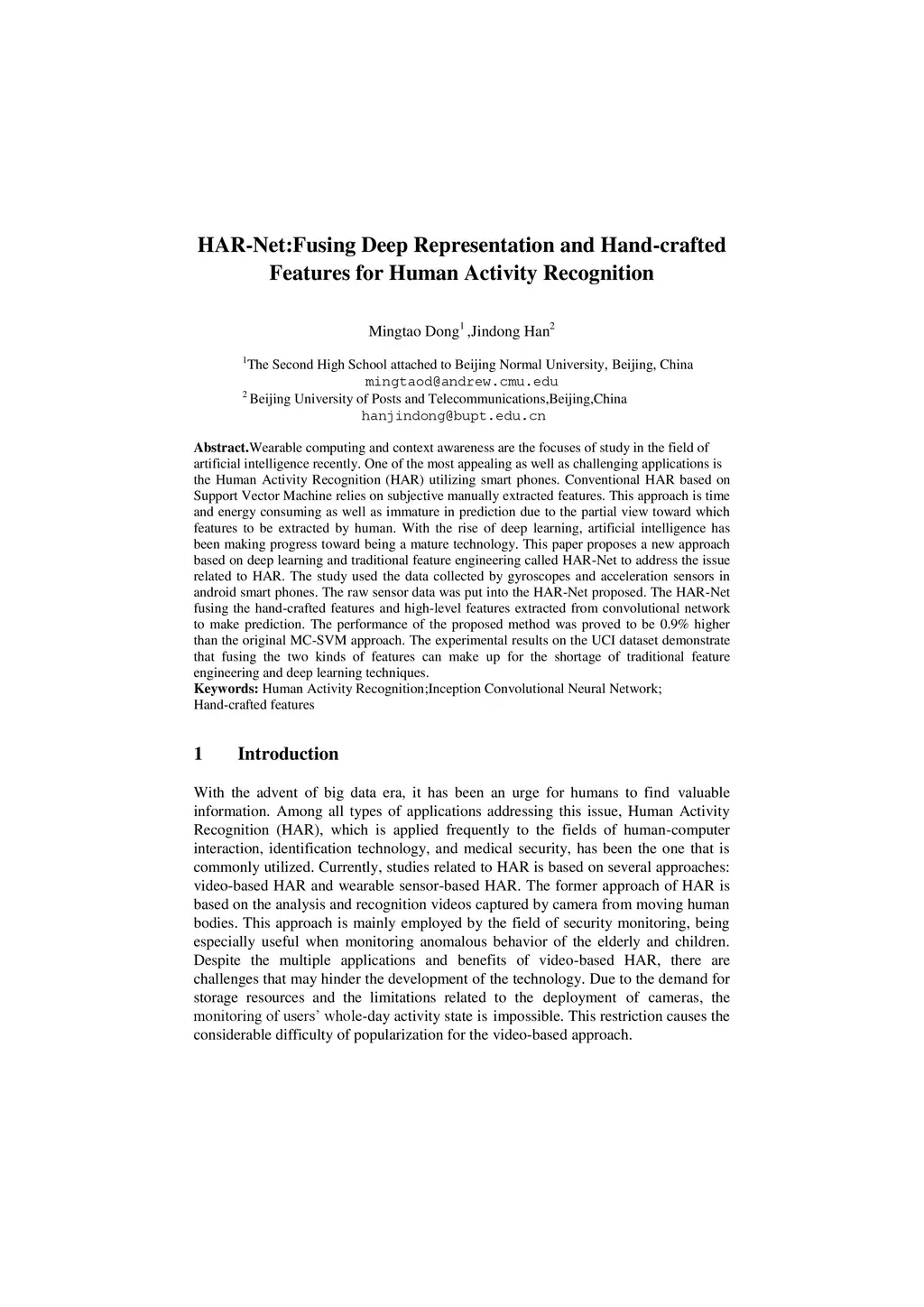 HAR-Net:Fusing Deep Representation and Hand-crafted Features for Human Activity Recognition

Mingtao Dong$^1$ ,Jindong Han$^2$

$^1$The Second High School attached to Beijing Normal University, Beijing, China
mingtaod@andrew.cmu.edu
$^2$ Beijing University of Posts and Telecommunications,Beijing,China
hanjindong@bupt.edu.cn

Abstract.Wearable computing and context awareness are the focuses of study in the field of artificial intelligence recently. One of the most appealing as well as challenging applications is the Human Activity Recognition (HAR) utilizing smart phones. Conventional HAR based on Support Vector Machine relies on subjective manually extracted features. This approach is time and energy consuming as well as immature in prediction due to the partial view toward which features to be extracted by human. With the rise of deep learning, artificial intelligence has been making progress toward being a mature technology. This paper proposes a new approach based on deep learning and traditional feature engineering called HAR-Net to address the issue related to HAR. The study used the data collected by gyroscopes and acceleration sensors in android smart phones. The raw sensor data was put into the HAR-Net proposed. The HAR-Net fusing the hand-crafted features and high-level features extracted from convolutional network to make prediction. The performance of the proposed method was proved to be 0.9% higher than the original MC-SVM approach. The experimental results on the UCI dataset demonstrate that fusing the two kinds of features can make up for the shortage of traditional feature engineering and deep learning techniques.
Keywords: Human Activity Recognition;Inception Convolutional Neural Network; Hand-crafted features

1 Introduction

With the advent of big data era, it has been an urge for humans to find valuable information. Among all types of applications addressing this issue, Human Activity Recognition (HAR), which is applied frequently to the fields of human-computer interaction, identification technology, and medical security, has been the one that is commonly utilized. Currently, studies related to HAR is based on several approaches: video-based HAR and wearable sensor-based HAR. The former approach of HAR is based on the analysis and recognition videos captured by camera from moving human bodies. This approach is mainly employed by the field of security monitoring, being especially useful when monitoring anomalous behavior of the elderly and children. Despite the multiple applications and benefits of video-based HAR, there are challenges that may hinder the development of the technology. Due to the demand for storage resources and the limitations related to the deployment of cameras, the monitoring of users' whole-day activity state is impossible. This restriction causes the considerable difficulty of popularization for the video-based approach.